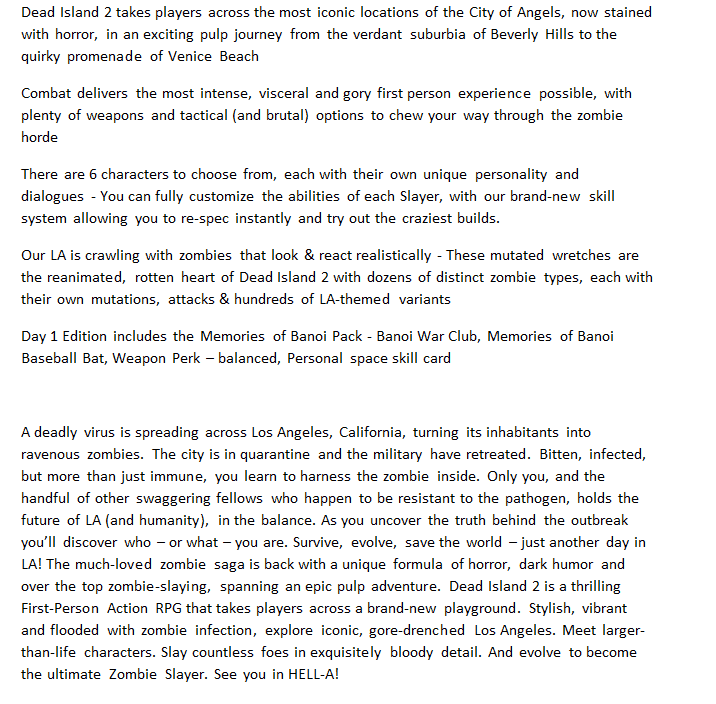 Dead Island 2 takes players across the most iconic locations of the City of Angels, now stained with horror, in an exciting pulp journey from the verdant suburbia of Beverly Hills to the quirky promenade of Venice Beach

Combat delivers the most intense, visceral and gory first person experience possible, with plenty of weapons and tactical (and brutal) options to chew your way through the zombie horde

There are 6 characters to choose from, each with their own unique personality and dialogues - You can fully customize the abilities of each Slayer, with our brand-new skill system allowing you to re-spec instantly and try out the craziest builds.

Our LA is crawling with zombies that look & react realistically - These mutated wretches are the reanimated, rotten heart of Dead Island 2 with dozens of distinct zombie types, each with their own mutations, attacks & hundreds of LA-themed variants

Day 1 Edition includes the Memories of Banoi Pack - Banoi War Club, Memories of Banoi Baseball Bat, Weapon Perk – balanced, Personal space skill card

A deadly virus is spreading across Los Angeles, California, turning its inhabitants into ravenous zombies. The city is in quarantine and the military have retreated. Bitten, infected, but more than just immune, you learn to harness the zombie inside. Only you, and the handful of other swaggering fellows who happen to be resistant to the pathogen, holds the future of LA (and humanity), in the balance. As you uncover the truth behind the outbreak you'll discover who – or what – you are. Survive, evolve, save the world – just another day in LA! The much-loved zombie saga is back with a unique formula of horror, dark humor and over the top zombie-slaying, spanning an epic pulp adventure. Dead Island 2 is a thrilling First-Person Action RPG that takes players across a brand-new playground. Stylish, vibrant and flooded with zombie infection, explore iconic, gore-drenched Los Angeles. Meet larger-than-life characters. Slay countless foes in exquisitely bloody detail. And evolve to become the ultimate Zombie Slayer. See you in HELL-A!